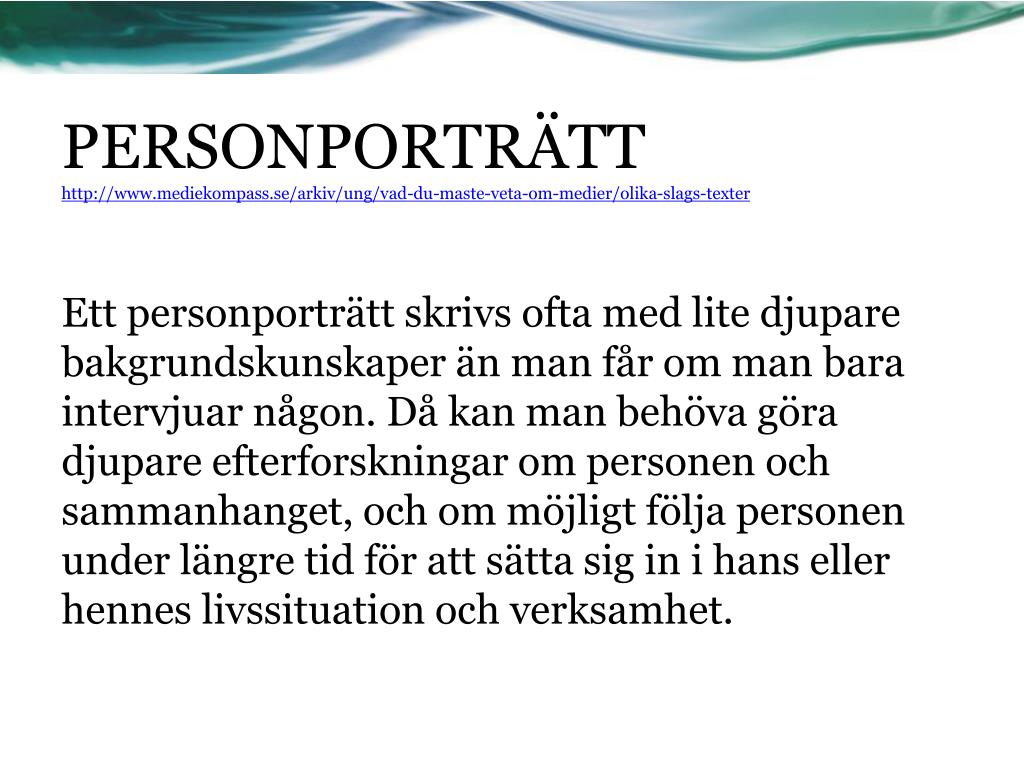 PERSONPORTRÄTT
http://www.mediekompass.se/arkiv/ung/vad-du-maste-veta-om-medier/olika-slags-texter

Ett personporträtt skrivs ofta med lite djupare bakgrundskunskaper än man får om man bara intervjuar någon. Då kan man behöva göra djupare efterforskningar om personen och sammanhanget, och om möjligt följa personen under längre tid för att sätta sig in i hans eller hennes livssituation och verksamhet.